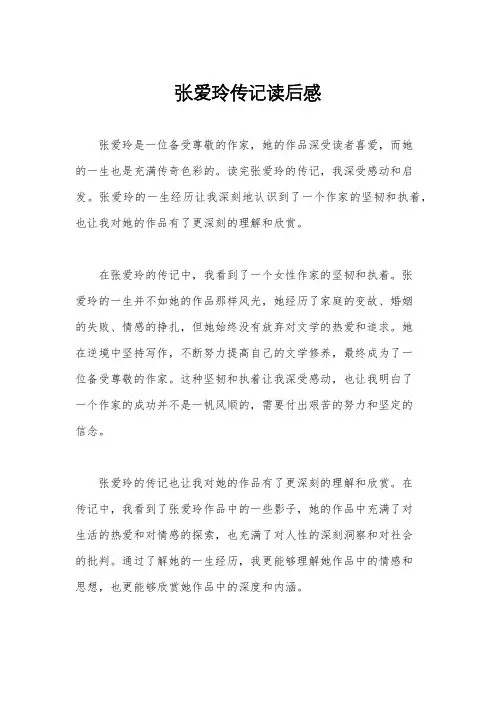 张爱玲传记读后感

张爱玲是一位备受尊敬的作家，她的作品深受读者喜爱，而她的一生也是充满传奇色彩的。读完张爱玲的传记，我深受感动和启发。张爱玲的一生经历让我深刻地认识到了一个作家的坚韧和执着，也让我对她的作品有了更深刻的理解和欣赏。

在张爱玲的传记中，我看到了一个女性作家的坚韧和执着。张爱玲的一生并不如她的作品那样风光，她经历了家庭的变故、婚姻的失败、情感的挣扎，但她始终没有放弃对文学的热爱和追求。她在逆境中坚持写作，不断努力提高自己的文学修养，最终成为了一位备受尊敬的作家。这种坚韧和执着让我深受感动，也让我明白了一个作家的成功并不是一帆风顺的，需要付出艰苦的努力和坚定的信念。

张爱玲的传记也让我对她的作品有了更深刻的理解和欣赏。在传记中，我看到了张爱玲作品中的一些影子，她的作品中充满了对生活的热爱和对情感的探索，也充满了对人性的深刻洞察和对社会的批判。通过了解她的一生经历，我更能够理解她作品中的情感和思想，也更能够欣赏她作品中的深度和内涵。